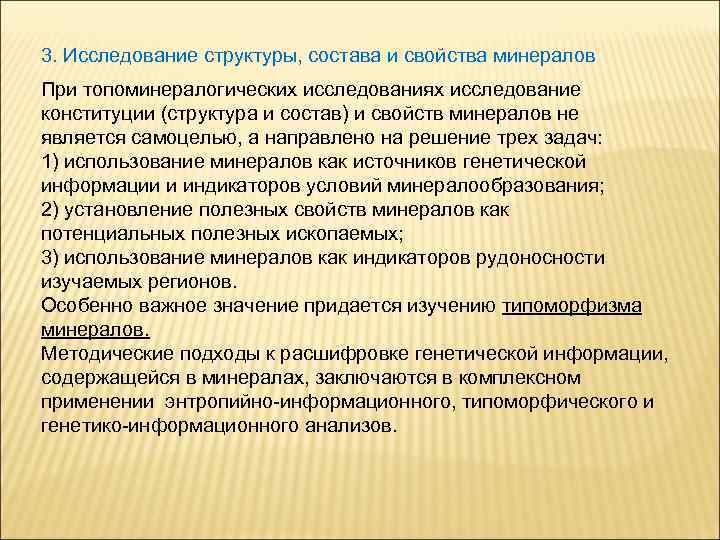 3. Исследование структуры, состава и свойства минералов

При топоминералогических исследованиях исследование конституции (структура и состав) и свойств минералов не является самоцелью, а направлено на решение трех задач:
1) использование минералов как источников генетической информации и индикаторов условий минералообразования;
2) установление полезных свойств минералов как потенциальных полезных ископаемых;
3) использование минералов как индикаторов рудоносности изучаемых регионов.
Особенно важное значение придается изучению типоморфизма минералов.
Методические подходы к расшифровке генетической информации, содержащейся в минералах, заключаются в комплексном применении энтропийно-информационного, типоморфического и генетико-информационного анализов.